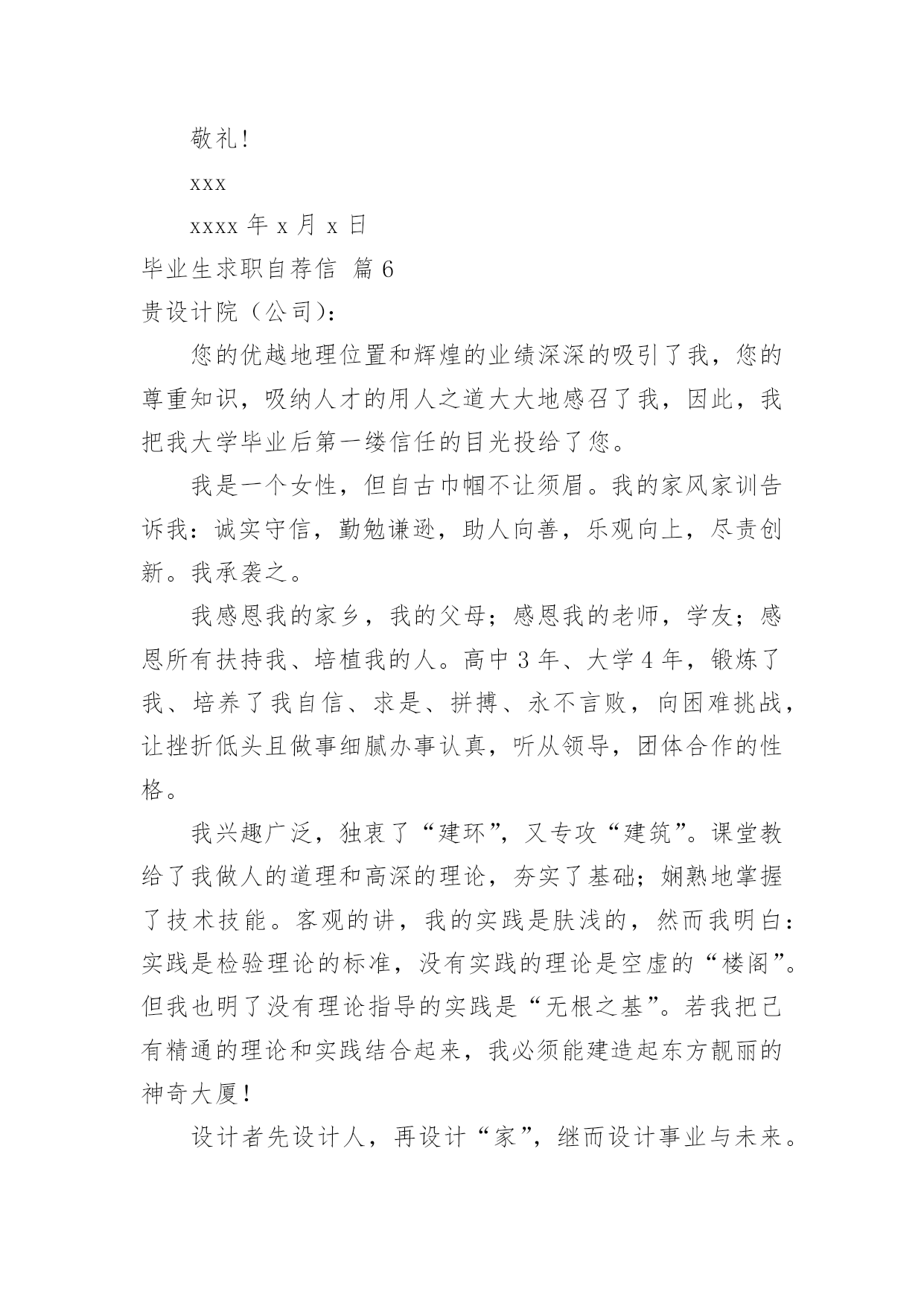 敬礼！

xxx

xxxx 年 x 月 x 日

毕业生求职自荐信 篇 6

贵设计院（公司）：

您的优越地理位置和辉煌的业绩深深的吸引了我，您的尊重知识，吸纳人才的用人之道大大地感召了我，因此，我把我大学毕业后第一缕信任的目光投给了您。

我是一个女性，但自古巾帼不让须眉。我的家风家训告诉我：诚实守信，勤勉谦逊，助人向善，乐观向上，尽责创新。我承袭之。

我感恩我的家乡，我的父母；感恩我的老师，学友；感恩所有扶持我、培植我的人。高中 3 年、大学 4 年，锻炼了我、培养了我自信、求是、拼搏、永不言败，向困难挑战，让挫折低头且做事细腻办事认真，听从领导，团体合作的性格。

我兴趣广泛，独衷了“建环”，又专攻“建筑”。课堂教给了我做人的道理和高深的理论，夯实了基础；娴熟地掌握了技术技能。客观的讲，我的实践是肤浅的，然而我明白：实践是检验理论的标准，没有实践的理论是空虚的“楼阁”。但我也明了没有理论指导的实践是“无根之基”。若我把已有精通的理论和实践结合起来，我必须能建造起东方靓丽的神奇大厦！

设计者先设计人，再设计“家”，继而设计事业与未来。